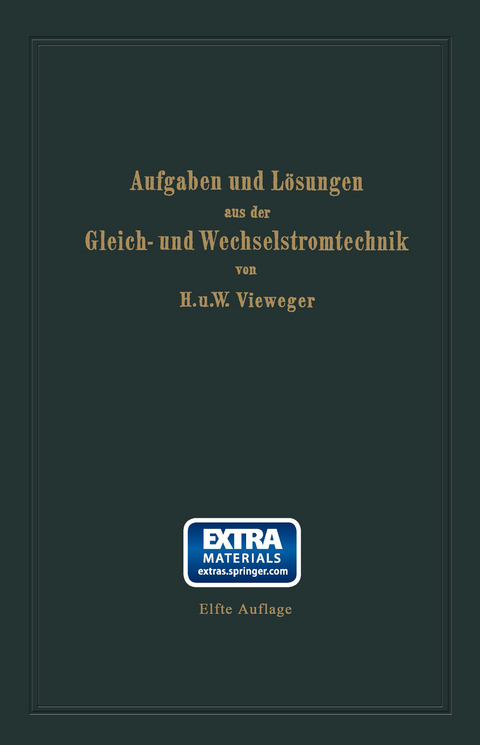 Aufgaben und Lösungen
aus der
Gleich- und Wechselstromtechnik
von
H. u. W. Vieweger

EXTRA
MATERIALS
extras.springer.com

Elfte Auflage